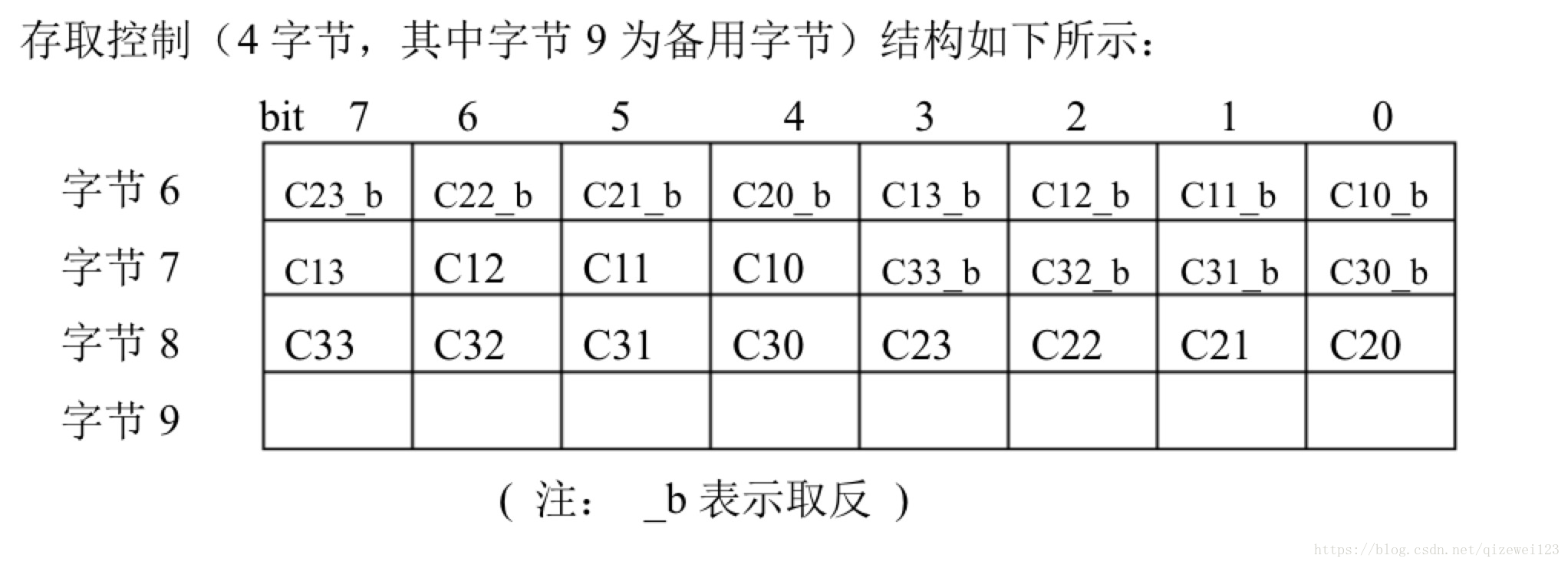 存取控制（4 字节，其中字节 9 为备用字节）结构如下所示：

| bit | 7 | 6 | 5 | 4 | 3 | 2 | 1 | 0 |
|---|---|---|---|---|---|---|---|---|
| 字节 6 | C23_b | C22_b | C21_b | C20_b | C13_b | C12_b | C11_b | C10_b |
| 字节 7 | C13 | C12 | C11 | C10 | C33_b | C32_b | C31_b | C30_b |
| 字节 8 | C33 | C32 | C31 | C30 | C23 | C22 | C21 | C20 |
| 字节 9 | | | | | | | | |

（ 注： _b 表示取反 ）

https://blog.csdn.net/qizewei123